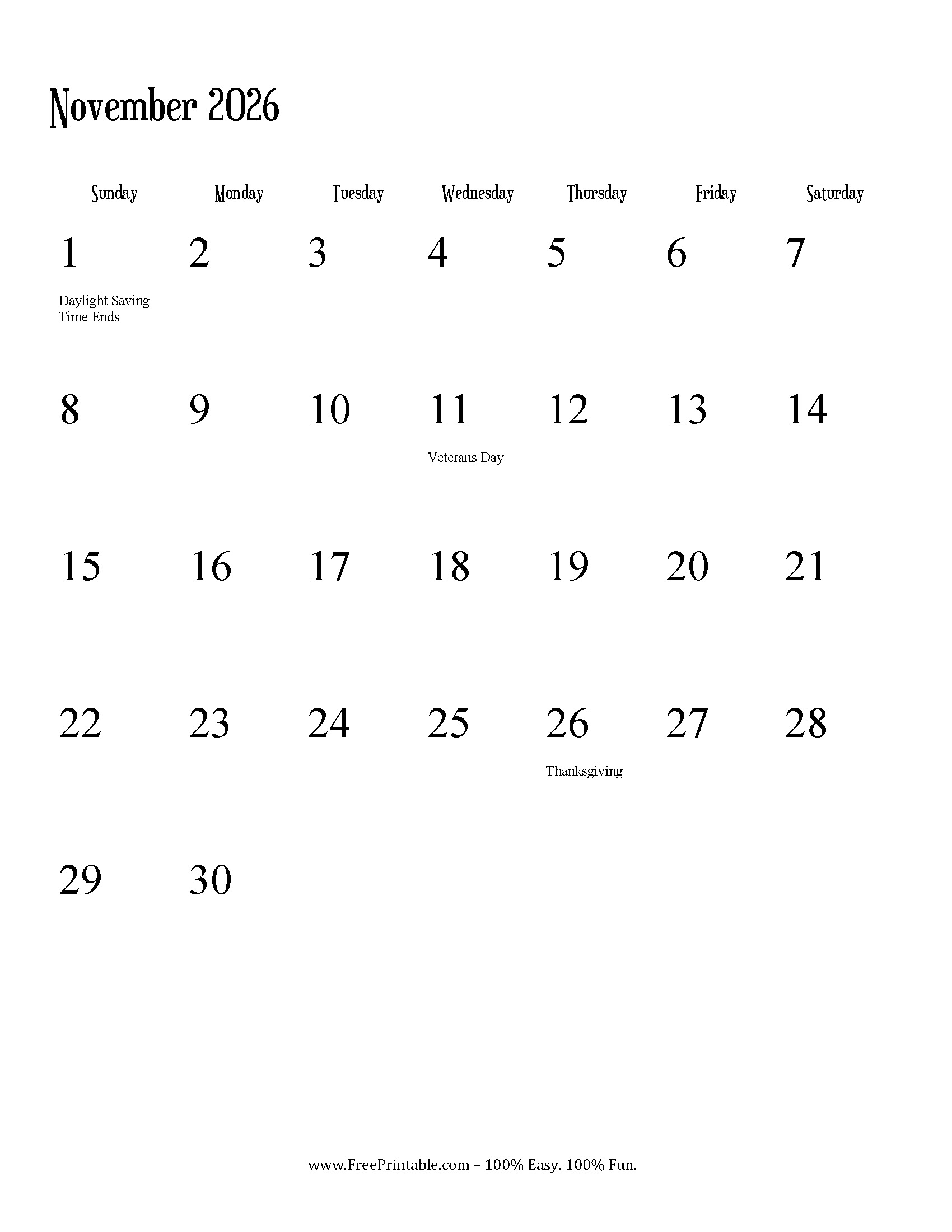 November 2026

| Sunday | Monday | Tuesday | Wednesday | Thursday | Friday | Saturday |
|---|---|---|---|---|---|---|
| 1 Daylight Saving Time Ends | 2 | 3 | 4 | 5 | 6 | 7 |
| 8 | 9 | 10 | 11 Veterans Day | 12 | 13 | 14 |
| 15 | 16 | 17 | 18 | 19 | 20 | 21 |
| 22 | 23 | 24 | 25 | 26 Thanksgiving | 27 | 28 |
| 29 | 30 | | | | | |

www.FreePrintable.com – 100% Easy. 100% Fun.